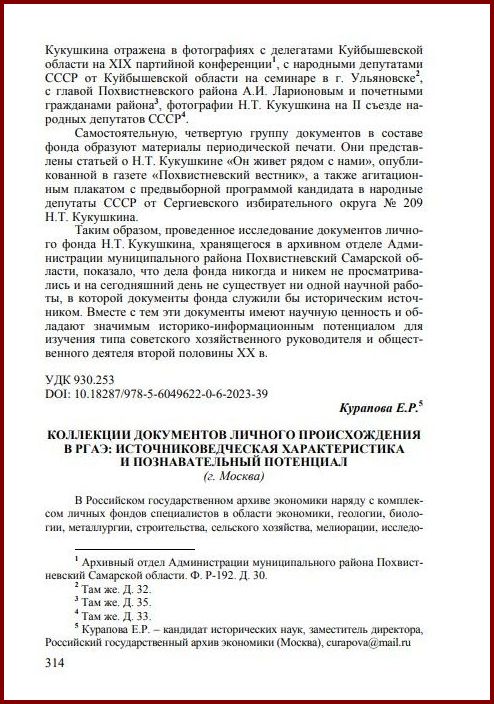 Кукушкина отражена в фотографиях с делегатами Куйбышевской области на XIX партийной конференции$^1$, с народными депутатами СССР от Куйбышевской области на семинаре в г. Ульяновске$^2$, с главой Похвистневского района А.И. Ларионовым и почетными гражданами района$^3$, фотографии Н.Т. Кукушкина на II съезде народных депутатов СССР$^4$.

Самостоятельную, четвертую группу документов в составе фонда образуют материалы периодической печати. Они представлены статьей о Н.Т. Кукушкине «Он живет рядом с нами», опубликованной в газете «Похвистневский вестник», а также агитационным плакатом с предвыборной программой кандидата в народные депутаты СССР от Сергиевского избирательного округа № 209 Н.Т. Кукушкина.

Таким образом, проведенное исследование документов личного фонда Н.Т. Кукушкина, хранящегося в архивном отделе Администрации муниципального района Похвистневский Самарской области, показало, что дела фонда никогда и никем не просматривались и на сегодняшний день не существует ни одной научной работы, в которой документы фонда служили бы историческим источником. Вместе с тем эти документы имеют научную ценность и обладают значимым историко-информационным потенциалом для изучения типа советского хозяйственного руководителя и общественного деятеля второй половины XX в.

УДК 930.253
DOI: 10.18287/978-5-6049622-0-6-2023-39

Курапова Е.Р.$^5$

КОЛЛЕКЦИИ ДОКУМЕНТОВ ЛИЧНОГО ПРОИСХОЖДЕНИЯ В РГАЭ: ИСТОЧНИКОВЕДЧЕСКАЯ ХАРАКТЕРИСТИКА И ПОЗНАВАТЕЛЬНЫЙ ПОТЕНЦИАЛ
(г. Москва)

В Российском государственном архиве экономики наряду с комплексом личных фондов специалистов в области экономики, геологии, биологии, металлургии, строительства, сельского хозяйства, мелиорации, исследо-

$^1$ Архивный отдел Администрации муниципального района Похвистневский Самарской области. Ф. Р-192. Д. 30.
$^2$ Там же. Д. 32.
$^3$ Там же. Д. 35.
$^4$ Там же. Д. 33.
$^5$ Курапова Е.Р. – кандидат исторических наук, заместитель директора, Российский государственный архив экономики (Москва), curapova@mail.ru

314